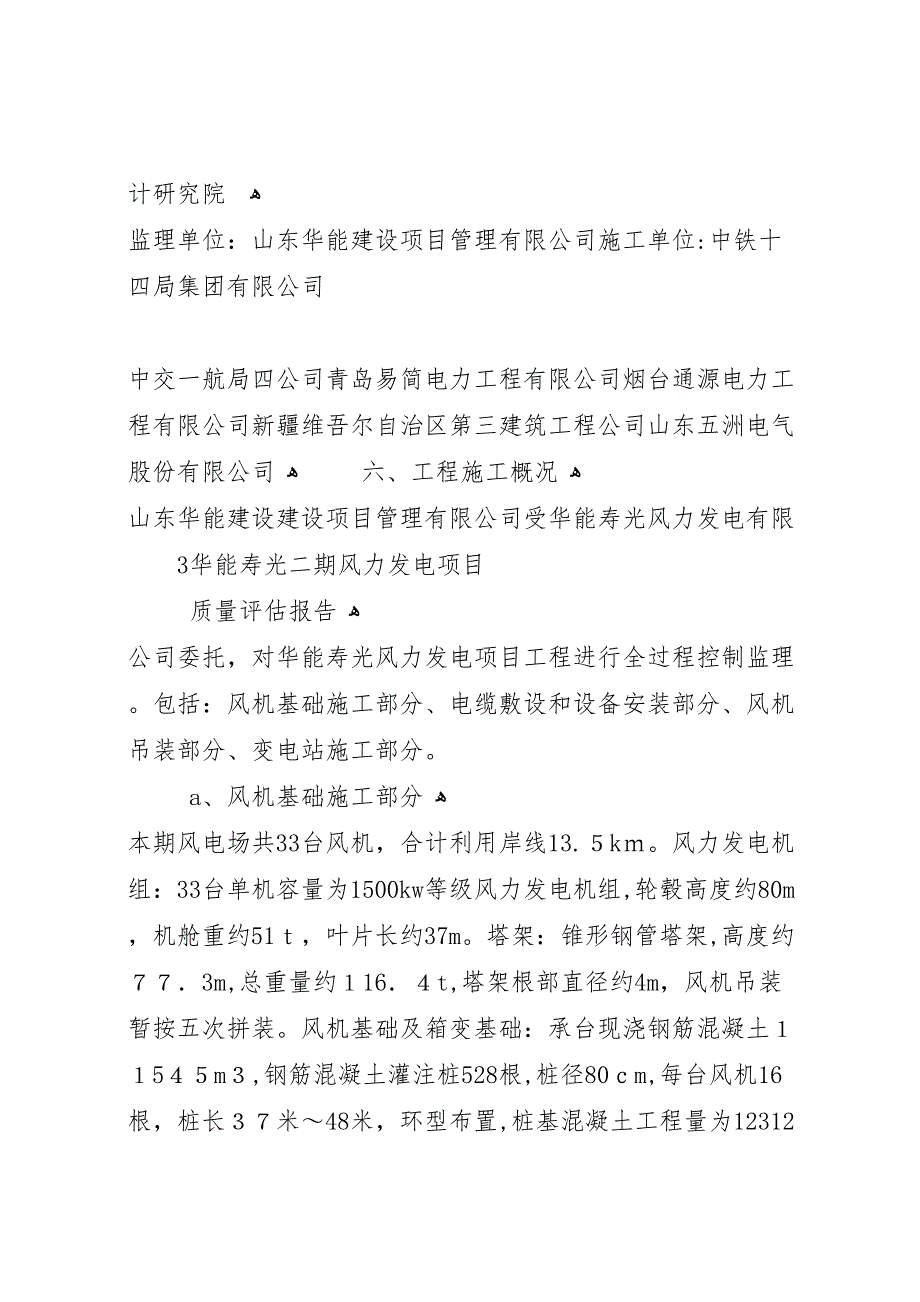 计研究院

监理单位：山东华能建设项目管理有限公司施工单位:中铁十四局集团有限公司

中交一航局四公司青岛易简电力工程有限公司烟台通源电力工程有限公司新疆维吾尔自治区第三建筑工程公司山东五洲电气股份有限公司　　六、工程施工概况

山东华能建设建设项目管理有限公司受华能寿光风力发电有限

3华能寿光二期风力发电项目

质量评估报告

公司委托，对华能寿光风力发电项目工程进行全过程控制监理。包括：风机基础施工部分、电缆敷设和设备安装部分、风机吊装部分、变电站施工部分。

a、风机基础施工部分

本期风电场共33台风机，合计利用岸线13.５km。风力发电机组：33台单机容量为1500kw等级风力发电机组,轮毂高度约80m，机舱重约51ｔ，叶片长约37m。塔架：锥形钢管塔架,高度约７７．3m,总重量约１16．４t,塔架根部直径约4m，风机吊装暂按五次拼装。风机基础及箱变基础：承台现浇钢筋混凝土１１5４５m３,钢筋混凝土灌注桩528根,桩径80ｃm,每台风机16根，桩长３７米～48米，环型布置,桩基混凝土工程量为12312